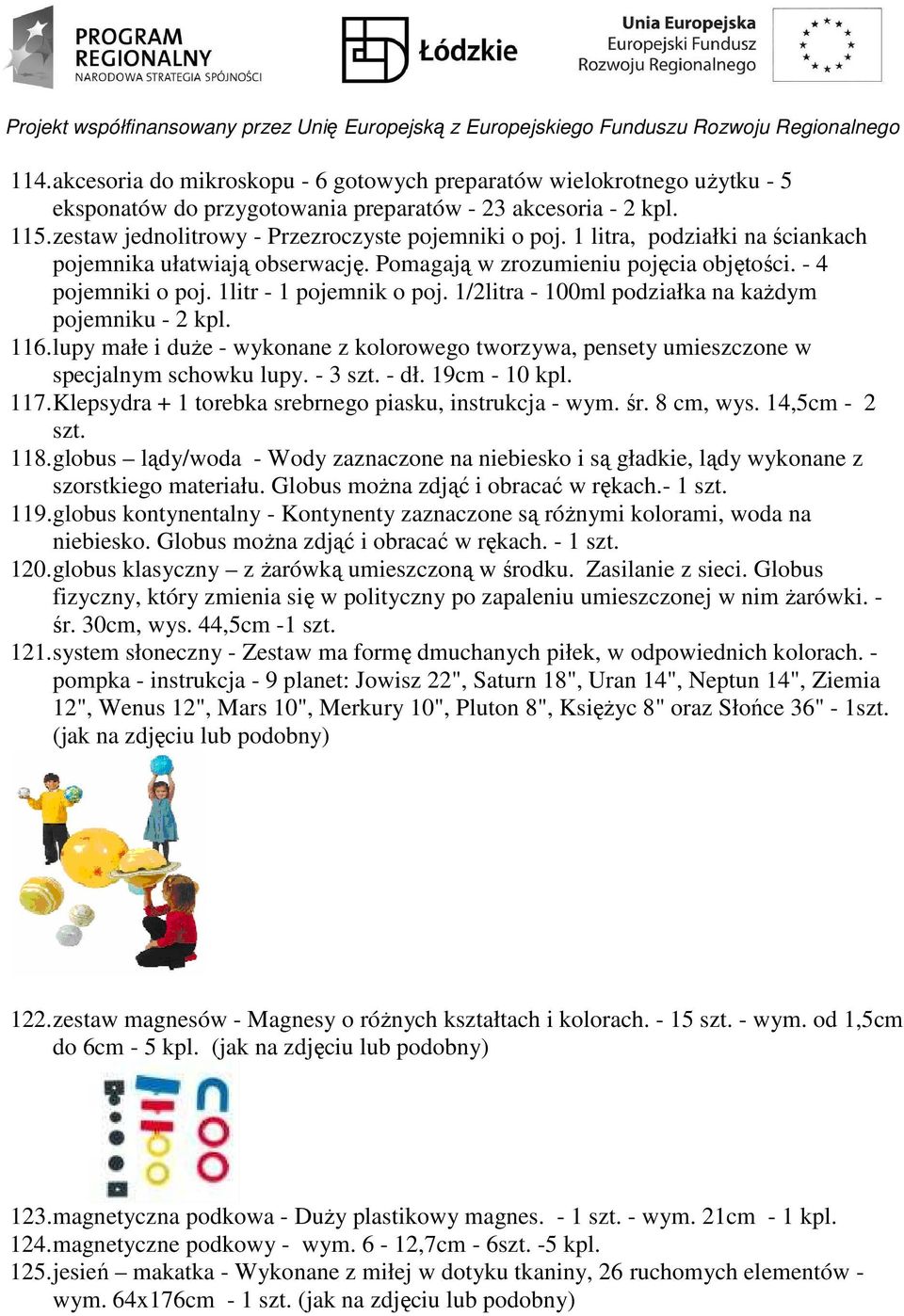 PROGRAM REGIONALNY NARODOWA STRATEGIA SPÓJNOŚCI

Łódzkie

Unia Europejska Europejski Fundusz Rozwoju Regionalnego

Projekt współfinansowany przez Unię Europejską z Europejskiego Funduszu Rozwoju Regionalnego

114. akcesoria do mikroskopu - 6 gotowych preparatów wielokrotnego użytku - 5 eksponatów do przygotowania preparatów - 23 akcesoria - 2 kpl.
115. zestaw jednolitrowy - Przezroczyste pojemniki o poj. 1 litra, podziałki na ściankach pojemnika ułatwiają obserwację. Pomagają w zrozumieniu pojęcia objętości. - 4 pojemniki o poj. 1litr - 1 pojemnik o poj. 1/2litra - 100ml podziałka na każdym pojemniku - 2 kpl.
116. lupy małe i duże - wykonane z kolorowego tworzywa, pensety umieszczone w specjalnym schowku lupy. - 3 szt. - dł. 19cm - 10 kpl.
117. Klepsydra + 1 torebka srebrnego piasku, instrukcja - wym. śr. 8 cm, wys. 14,5cm - 2 szt.
118. globus – lądy/woda - Wody zaznaczone na niebiesko i są gładkie, lądy wykonane z szorstkiego materiału. Globus można zdjąć i obracać w rękach.- 1 szt.
119. globus kontynentalny - Kontynenty zaznaczone są różnymi kolorami, woda na niebiesko. Globus można zdjąć i obracać w rękach. - 1 szt.
120. globus klasyczny – z żarówką umieszczoną w środku. Zasilanie z sieci. Globus fizyczny, który zmienia się w polityczny po zapaleniu umieszczonej w nim żarówki. - śr. 30cm, wys. 44,5cm -1 szt.
121. system słoneczny - Zestaw ma formę dmuchanych piłek, w odpowiednich kolorach. - pompka - instrukcja - 9 planet: Jowisz 22", Saturn 18", Uran 14", Neptun 14", Ziemia 12", Wenus 12", Mars 10", Merkury 10", Pluton 8", Księżyc 8" oraz Słońce 36" - 1szt. (jak na zdjęciu lub podobny)

122. zestaw magnesów - Magnesy o różnych kształtach i kolorach. - 15 szt. - wym. od 1,5cm do 6cm - 5 kpl. (jak na zdjęciu lub podobny)

123. magnetyczna podkowa - Duży plastikowy magnes. - 1 szt. - wym. 21cm - 1 kpl.
124. magnetyczne podkowy - wym. 6 - 12,7cm - 6szt. -5 kpl.
125. jesień – makatka - Wykonane z miłej w dotyku tkaniny, 26 ruchomych elementów - wym. 64x176cm - 1 szt. (jak na zdjęciu lub podobny)